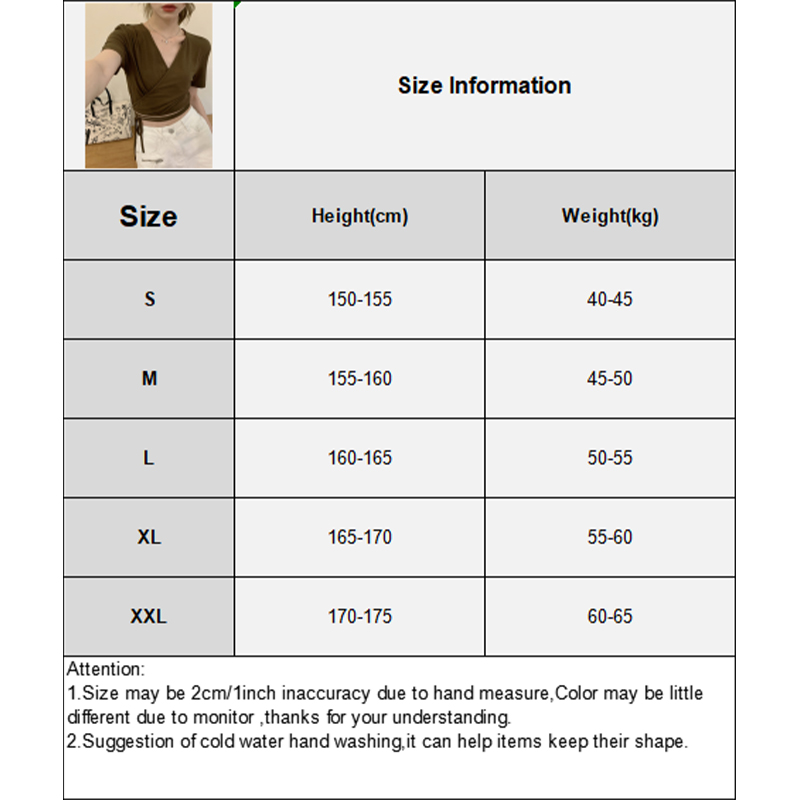 Size Information

| Size | Height(cm) | Weight(kg) |
|---|---|---|
| S | 150-155 | 40-45 |
| M | 155-160 | 45-50 |
| L | 160-165 | 50-55 |
| XL | 165-170 | 55-60 |
| XXL | 170-175 | 60-65 |

Attention:
1.Size may be 2cm/1inch inaccuracy due to hand measure,Color may be little different due to monitor ,thanks for your understanding.
2.Suggestion of cold water hand washing,it can help items keep their shape.